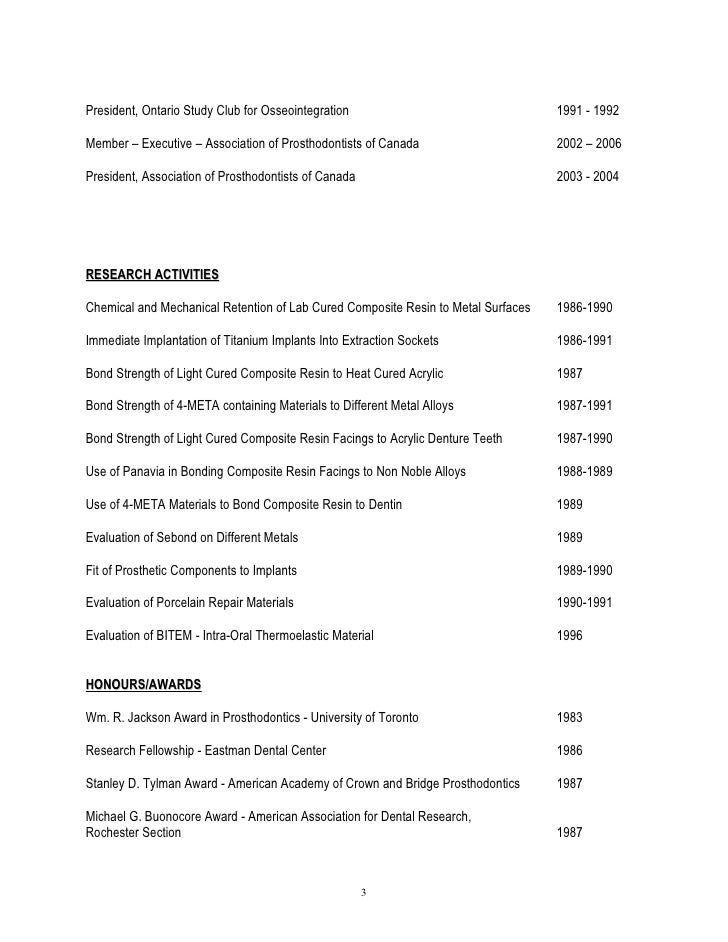 President, Ontario Study Club for Osseointegration 1991 - 1992

Member – Executive – Association of Prosthodontists of Canada 2002 – 2006

President, Association of Prosthodontists of Canada 2003 - 2004

RESEARCH ACTIVITIES

Chemical and Mechanical Retention of Lab Cured Composite Resin to Metal Surfaces 1986-1990

Immediate Implantation of Titanium Implants Into Extraction Sockets 1986-1991

Bond Strength of Light Cured Composite Resin to Heat Cured Acrylic 1987

Bond Strength of 4-META containing Materials to Different Metal Alloys 1987-1991

Bond Strength of Light Cured Composite Resin Facings to Acrylic Denture Teeth 1987-1990

Use of Panavia in Bonding Composite Resin Facings to Non Noble Alloys 1988-1989

Use of 4-META Materials to Bond Composite Resin to Dentin 1989

Evaluation of Sebond on Different Metals 1989

Fit of Prosthetic Components to Implants 1989-1990

Evaluation of Porcelain Repair Materials 1990-1991

Evaluation of BITEM - Intra-Oral Thermoelastic Material 1996

HONOURS/AWARDS

Wm. R. Jackson Award in Prosthodontics - University of Toronto 1983

Research Fellowship - Eastman Dental Center 1986

Stanley D. Tylman Award - American Academy of Crown and Bridge Prosthodontics 1987

Michael G. Buonocore Award - American Association for Dental Research, Rochester Section 1987

3